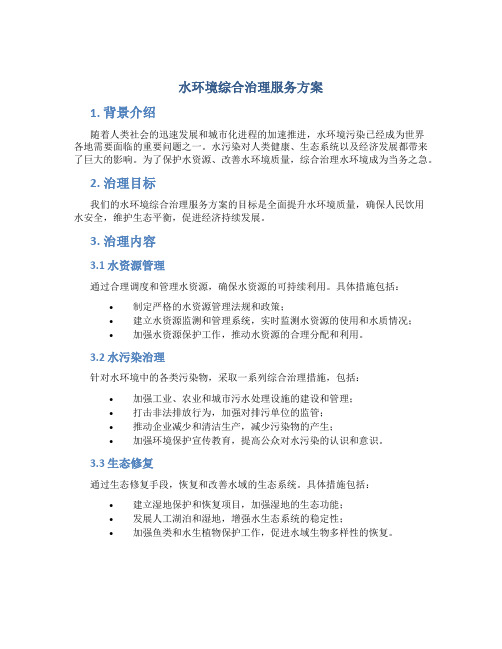 水环境综合治理服务方案

1. 背景介绍

随着人类社会的迅速发展和城市化进程的加速推进，水环境污染已经成为世界各地需要面临的重要问题之一。水污染对人类健康、生态系统以及经济发展都带来了巨大的影响。为了保护水资源、改善水环境质量，综合治理水环境成为当务之急。

2. 治理目标

我们的水环境综合治理服务方案的目标是全面提升水环境质量，确保人民饮用水安全，维护生态平衡，促进经济持续发展。

3. 治理内容

3.1 水资源管理

通过合理调度和管理水资源，确保水资源的可持续利用。具体措施包括：

• 制定严格的水资源管理法规和政策；
• 建立水资源监测和管理系统，实时监测水资源的使用和水质情况；
• 加强水资源保护工作，推动水资源的合理分配和利用。

3.2 水污染治理

针对水环境中的各类污染物，采取一系列综合治理措施，包括：

• 加强工业、农业和城市污水处理设施的建设和管理；
• 打击非法排放行为，加强对排污单位的监管；
• 推动企业减少和清洁生产，减少污染物的产生；
• 加强环境保护宣传教育，提高公众对水污染的认识和意识。

3.3 生态修复

通过生态修复手段，恢复和改善水域的生态系统。具体措施包括：

• 建立湿地保护和恢复项目，加强湿地的生态功能；
• 发展人工湖泊和湿地，增强水生态系统的稳定性；
• 加强鱼类和水生植物保护工作，促进水域生物多样性的恢复。